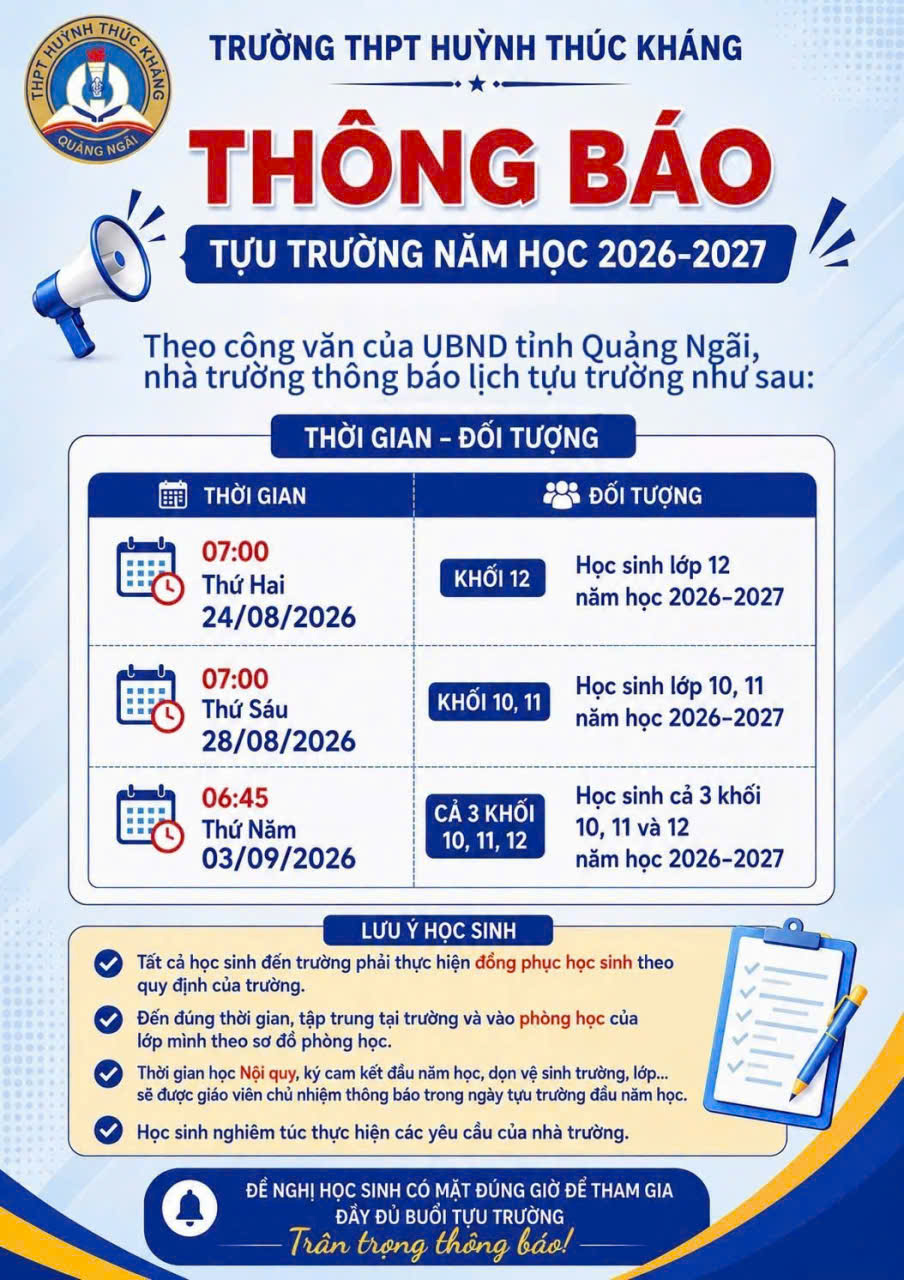 THPT HUỲNH THÚC KHÁNG
QUẢNG NGÃI

TRƯỜNG THPT HUỲNH THÚC KHÁNG

THÔNG BÁO

TỰU TRƯỜNG NĂM HỌC 2026-2027

Theo công văn của UBND tỉnh Quảng Ngãi, nhà trường thông báo lịch tựu trường như sau:

THỜI GIAN - ĐỐI TƯỢNG

| THỜI GIAN | ĐỐI TƯỢNG | |
|---|---|---|
| 07:00 Thứ Hai 24/08/2026 | KHỐI 12 | Học sinh lớp 12 năm học 2026-2027 |
| 07:00 Thứ Sáu 28/08/2026 | KHỐI 10, 11 | Học sinh lớp 10, 11 năm học 2026-2027 |
| 06:45 Thứ Năm 03/09/2026 | CẢ 3 KHỐI 10, 11, 12 | Học sinh cả 3 khối 10, 11 và 12 năm học 2026-2027 |

LƯU Ý HỌC SINH

Tất cả học sinh đến trường phải thực hiện đồng phục học sinh theo quy định của trường.

Đến đúng thời gian, tập trung tại trường và vào phòng học của lớp mình theo sơ đồ phòng học.

Thời gian học Nội quy, ký cam kết đầu năm học, dọn vệ sinh trường, lớp... sẽ được giáo viên chủ nhiệm thông báo trong ngày tựu trường đầu năm học.

Học sinh nghiêm túc thực hiện các yêu cầu của nhà trường.

ĐỀ NGHỊ HỌC SINH CÓ MẶT ĐÚNG GIỜ ĐỂ THAM GIA ĐẦY ĐỦ BUỔI TỰU TRƯỜNG

Trân trọng thông báo!